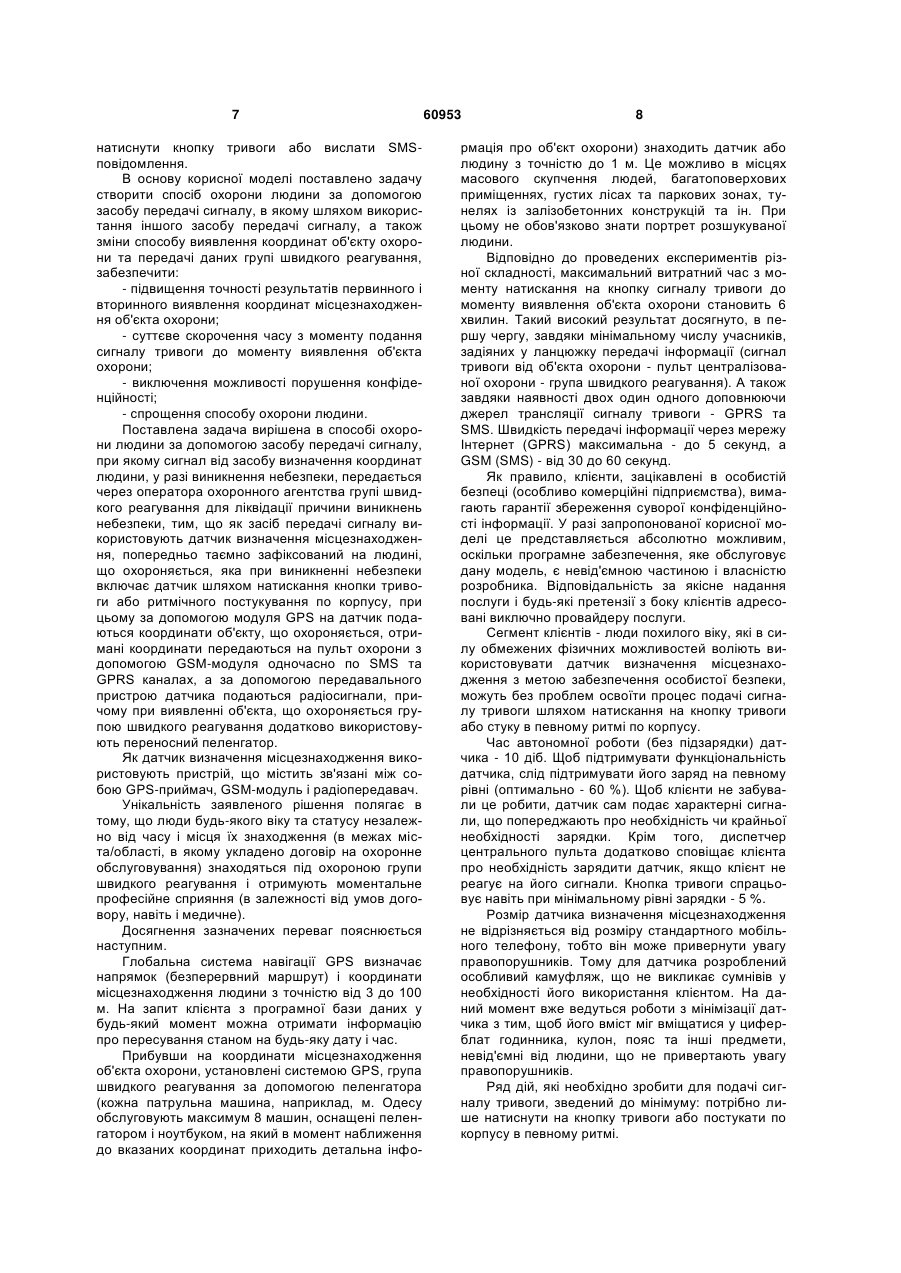 7 60953 8

натиснути кнопку тривоги або вислати SMS-повідомлення.

В основу корисної моделі поставлено задачу створити спосіб охорони людини за допомогою засобу передачі сигналу, в якому шляхом використання іншого засобу передачі сигналу, а також зміни способу виявлення координат об'єкту охорони та передачі даних групі швидкого реагування, забезпечити:

- підвищення точності результатів первинного і вторинного виявлення координат місцезнаходження об'єкта охорони;

- суттєве скорочення часу з моменту подання сигналу тривоги до моменту виявлення об'єкта охорони;

- виключення можливості порушення конфіденційності;

- спрощення способу охорони людини.

Поставлена задача вирішена в способі охорони людини за допомогою засобу передачі сигналу, при якому сигнал від засобу визначення координат людини, у разі виникнення небезпеки, передається через оператора охоронного агентства групі швидкого реагування для ліквідації причини виникнень небезпеки, тим, що як засіб передачі сигналу використовують датчик визначення місцезнаходження, попередньо таємно зафіксований на людині, що охороняється, яка при виникненні небезпеки включає датчик шляхом натискання кнопки тривоги або ритмічного постукування по корпусу, при цьому за допомогою модуля GPS на датчик подаються координати об'єкту, що охороняється, отримані координати передаються на пульт охорони з допомогою GSM-модуля одночасно по SMS та GPRS каналах, а за допомогою передавального пристрою датчика подаються радіосигнали, причому при виявленні об'єкта, що охороняється групою швидкого реагування додатково використовують переносний пеленгатор.

Як датчик визначення місцезнаходження використовують пристрій, що містить зв'язані між собою GPS-приймач, GSM-модуль і радіопередавач.

Унікальність заявленого рішення полягає в тому, що люди будь-якого віку та статусу незалежно від часу і місця їх знаходження (в межах міста/області, в якому укладено договір на охоронне обслуговування) знаходяться під охороною групи швидкого реагування і отримують моментальне професійне сприяння (в залежності від умов договору, навіть і медичне).

Досягнення зазначених переваг пояснюється наступним.

Глобальна система навігації GPS визначає напрямок (безперервний маршрут) і координати місцезнаходження людини з точністю від 3 до 100 м. На запит клієнта з програмної бази даних у будь-який момент можна отримати інформацію про пересування станом на будь-яку дату і час.

Прибувши на координати місцезнаходження об'єкта охорони, установлені системою GPS, група швидкого реагування за допомогою пеленгатора (кожна патрульна машина, наприклад, м. Одесу обслуговують максимум 8 машин, оснащені пеленгатором і ноутбуком, на який в момент наближення до вказаних координат приходить детальна інформація про об'єкт охорони) знаходить датчик або людину з точністю до 1 м. Це можливо в місцях масового скупчення людей, багатоповерхових приміщеннях, густих лісах та паркових зонах, тунелях із залізобетонних конструкцій та ін. При цьому не обов'язково знати портрет розшукуваної людини.

Відповідно до проведених експериментів різної складності, максимальний витратний час з моменту натискання на кнопку сигналу тривоги до моменту виявлення об'єкта охорони становить 6 хвилин. Такий високий результат досягнуто, в першу чергу, завдяки мінімальному числу учасників, задіяних у ланцюжку передачі інформації (сигнал тривоги від об'єкта охорони - пульт централізованої охорони - група швидкого реагування). А також завдяки наявності двох один одного доповнюючи джерел трансляції сигналу тривоги - GPRS та SMS. Швидкість передачі інформації через мережу Інтернет (GPRS) максимальна - до 5 секунд, а GSM (SMS) - від 30 до 60 секунд.

Як правило, клієнти, зацікавлені в особистій безпеці (особливо комерційні підприємства), вимагають гарантії збереження суворої конфіденційності інформації. У разі запропонованої корисної моделі це представляється абсолютно можливим, оскільки програмне забезпечення, яке обслуговує дану модель, є невід'ємною частиною і власністю розробника. Відповідальність за якісне надання послуги і будь-які претензії з боку клієнтів адресовані виключно провайдеру послуги.

Сегмент клієнтів - люди похилого віку, які в силу обмежених фізичних можливостей воліють використовувати датчик визначення місцезнаходження з метою забезпечення особистої безпеки, можуть без проблем освоїти процес подачі сигналу тривоги шляхом натискання на кнопку тривоги або стуку в певному ритмі по корпусу.

Час автономної роботи (без підзарядки) датчика - 10 діб. Щоб підтримувати функціональність датчика, слід підтримувати його заряд на певному рівні (оптимально - 60 %). Щоб клієнти не забували це робити, датчик сам подає характерні сигнали, що попереджають про необхідність чи крайньої необхідності зарядки. Крім того, диспетчер центрального пульта додатково сповіщає клієнта про необхідність зарядити датчик, якщо клієнт не реагує на його сигнали. Кнопка тривоги спрацьовує навіть при мінімальному рівні зарядки - 5 %.

Розмір датчика визначення місцезнаходження не відрізняється від розміру стандартного мобільного телефону, тобто він може привернути увагу правопорушників. Тому для датчика розроблений особливий камуфляж, що не викликає сумнівів у необхідності його використання клієнтом. На даний момент вже ведуться роботи з мінімізації датчика з тим, щоб його вміст міг вміщатися у циферблат годинника, кулон, пояс та інші предмети, невід'ємні від людини, що не привертають увагу правопорушників.

Ряд дій, які необхідно зробити для подачі сигналу тривоги, зведений до мінімуму: потрібно лише натиснути на кнопку тривоги або постукати по корпусу в певному ритмі.